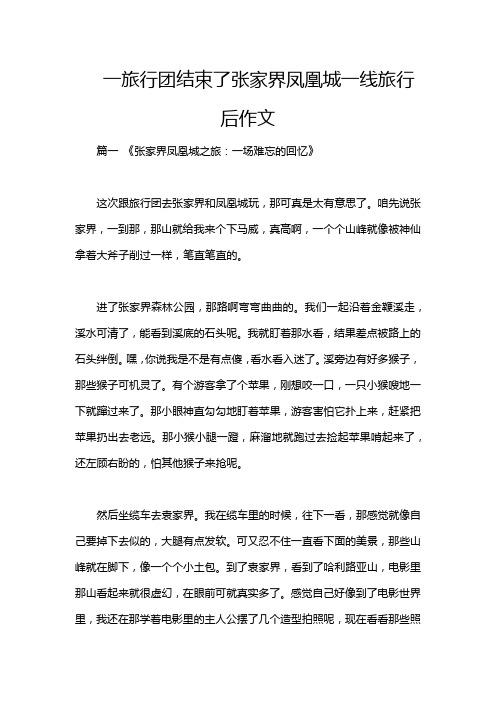 一旅行团结束了张家界凤凰城一线旅行后作文

篇一 《张家界凤凰城之旅：一场难忘的回忆》

这次跟旅行团去张家界和凤凰城玩，那可真是太有意思了。咱先说张家界，一到那，那山就给我来个下马威，真高啊，一个个山峰就像被神仙拿着大斧子削过一样，笔直笔直的。

进了张家界森林公园，那路啊弯弯曲曲的。我们一起沿着金鞭溪走，溪水可清了，能看到溪底的石头呢。我就盯着那水看，结果差点被路上的石头绊倒。嘿，你说我是不是有点傻，看水看入迷了。溪旁边有好多猴子，那些猴子可机灵了。有个游客拿了个苹果，刚想咬一口，一只小猴嗖地一下就蹿过来了。那小眼神直勾勾地盯着苹果，游客害怕它扑上来，赶紧把苹果扔出去老远。那小猴小腿一蹬，麻溜地就跑过去捡起苹果啃起来了，还左顾右盼的，怕其他猴子来抢呢。

然后坐缆车去袁家界。我在缆车里的时候，往下一看，那感觉就像自己要掉下去似的，大腿有点发软。可又忍不住一直看下面的美景，那些山峰就在脚下，像一个个小土包。到了袁家界，看到了哈利路亚山，电影里那山看起来就很虚幻，在眼前可就真实多了。感觉自己好像到了电影世界里，我还在那学着电影里的主人公摆了几个造型拍照呢，现在看看那些照